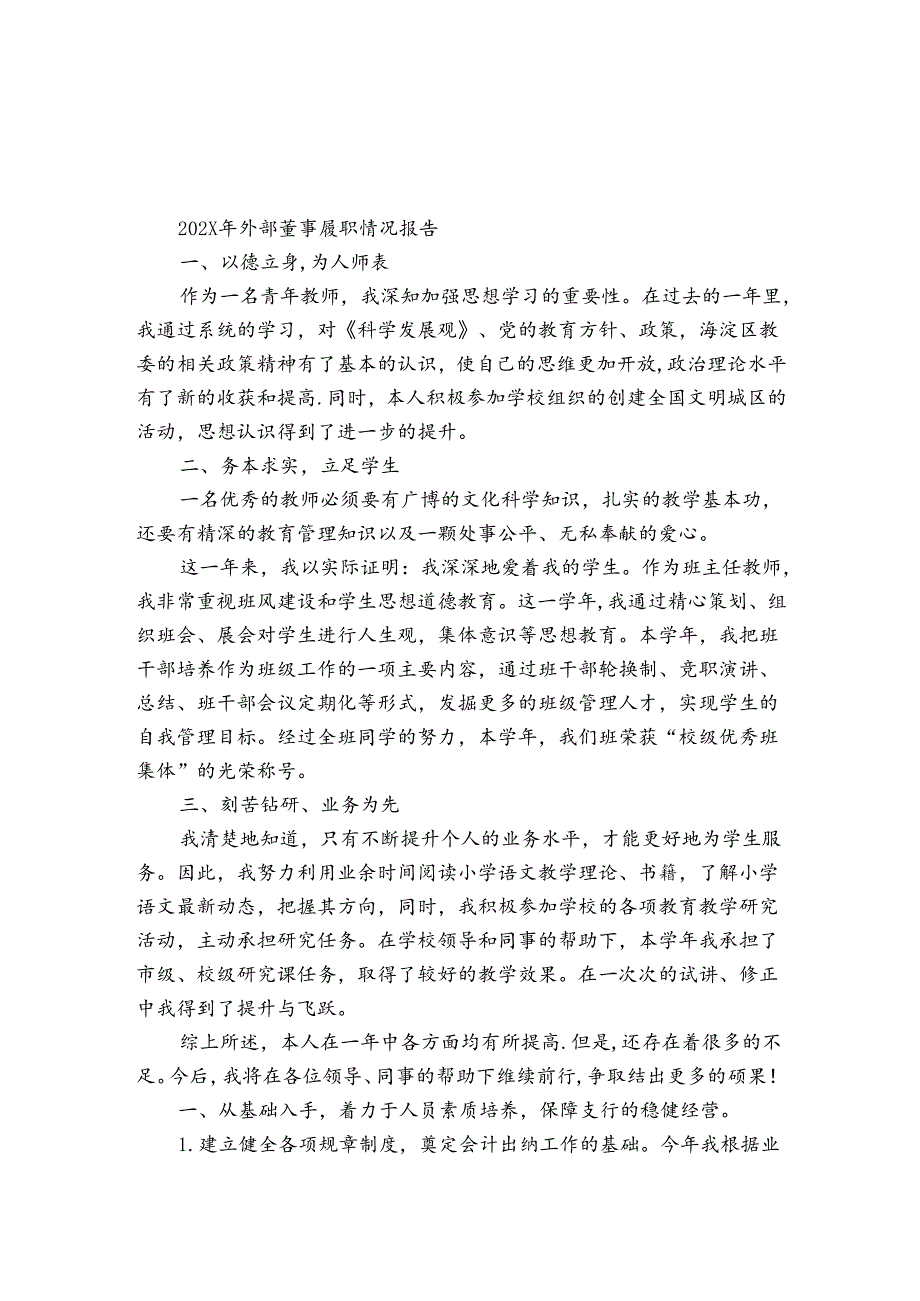 202X年外部董事履职情况报告

一、以德立身，为人师表

作为一名青年教师，我深知加强思想学习的重要性。在过去的一年里，我通过系统的学习，对《科学发展观》、党的教育方针、政策，海淀区教委的相关政策精神有了基本的认识，使自己的思维更加开放，政治理论水平有了新的收获和提高.同时，本人积极参加学校组织的创建全国文明城区的活动，思想认识得到了进一步的提升。

二、务本求实，立足学生

一名优秀的教师必须要有广博的文化科学知识，扎实的教学基本功，还要有精深的教育管理知识以及一颗处事公平、无私奉献的爱心。

这一年来，我以实际证明：我深深地爱着我的学生。作为班主任教师，我非常重视班风建设和学生思想道德教育。这一学年，我通过精心策划、组织班会、展会对学生进行人生观，集体意识等思想教育。本学年，我把班干部培养作为班级工作的一项主要内容，通过班干部轮换制、竞职演讲、总结、班干部会议定期化等形式，发掘更多的班级管理人才，实现学生的自我管理目标。经过全班同学的努力，本学年，我们班荣获“校级优秀班集体”的光荣称号。

三、刻苦钻研、业务为先

我清楚地知道，只有不断提升个人的业务水平，才能更好地为学生服务。因此，我努力利用业余时间阅读小学语文教学理论、书籍，了解小学语文最新动态，把握其方向，同时，我积极参加学校的各项教育教学研究活动，主动承担研究任务。在学校领导和同事的帮助下，本学年我承担了市级、校级研究课任务，取得了较好的教学效果。在一次次的试讲、修正中我得到了提升与飞跃。

综上所述，本人在一年中各方面均有所提高.但是,还存在着很多的不足。今后，我将在各位领导、同事的帮助下继续前行，争取结出更多的硕果！

一、从基础入手，着力于人员素质培养，保障支行的稳健经营。

1.建立健全各项规章制度，奠定会计出纳工作的基础。今年我根据业